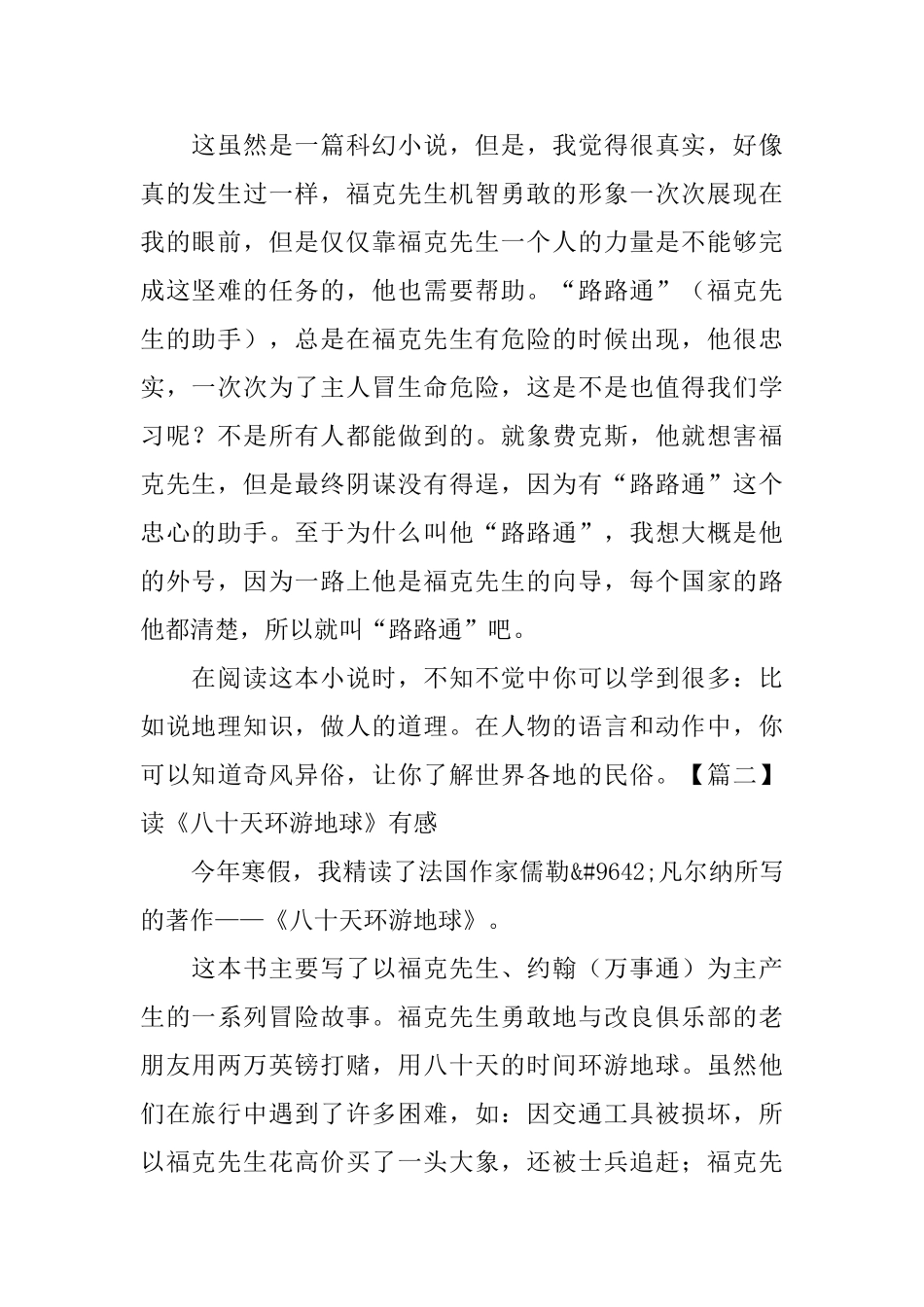 这虽然是一篇科幻小说，但是，我觉得很真实，好像真的发生过一样，福克先生机智勇敢的形象一次次展现在我的眼前，但是仅仅靠福克先生一个人的力量是不能够完成这坚难的任务的，他也需要帮助。“路路通”（福克先生的助手），总是在福克先生有危险的时候出现，他很忠实，一次次为了主人冒生命危险，这是不是也值得我们学习呢？不是所有人都能做到的。就象费克斯，他就想害福克先生，但是最终阴谋没有得逞，因为有“路路通”这个忠心的助手。至于为什么叫他“路路通”，我想大概是他的外号，因为一路上他是福克先生的向导，每个国家的路他都清楚，所以就叫“路路通”吧。

在阅读这本小说时，不知不觉中你可以学到很多：比如说地理知识，做人的道理。在人物的语言和动作中，你可以知道奇风异俗，让你了解世界各地的民俗。【篇二】读《八十天环游地球》有感

今年寒假，我精读了法国作家儒勒&#9642;凡尔纳所写的著作——《八十天环游地球》。

这本书主要写了以福克先生、约翰（万事通）为主产生的一系列冒险故事。福克先生勇敢地与改良俱乐部的老朋友用两万英镑打赌，用八十天的时间环游地球。虽然他们在旅行中遇到了许多困难，如：因交通工具被损坏，所以福克先生花高价买了一头大象，还被士兵追赶；福克先